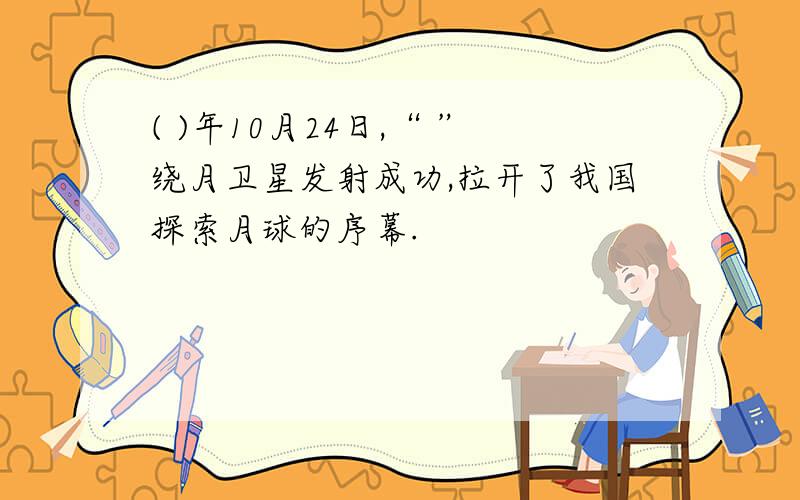 ( )年10月24日，“ ”绕月卫星发射成功,拉开了我国探索月球的序幕.